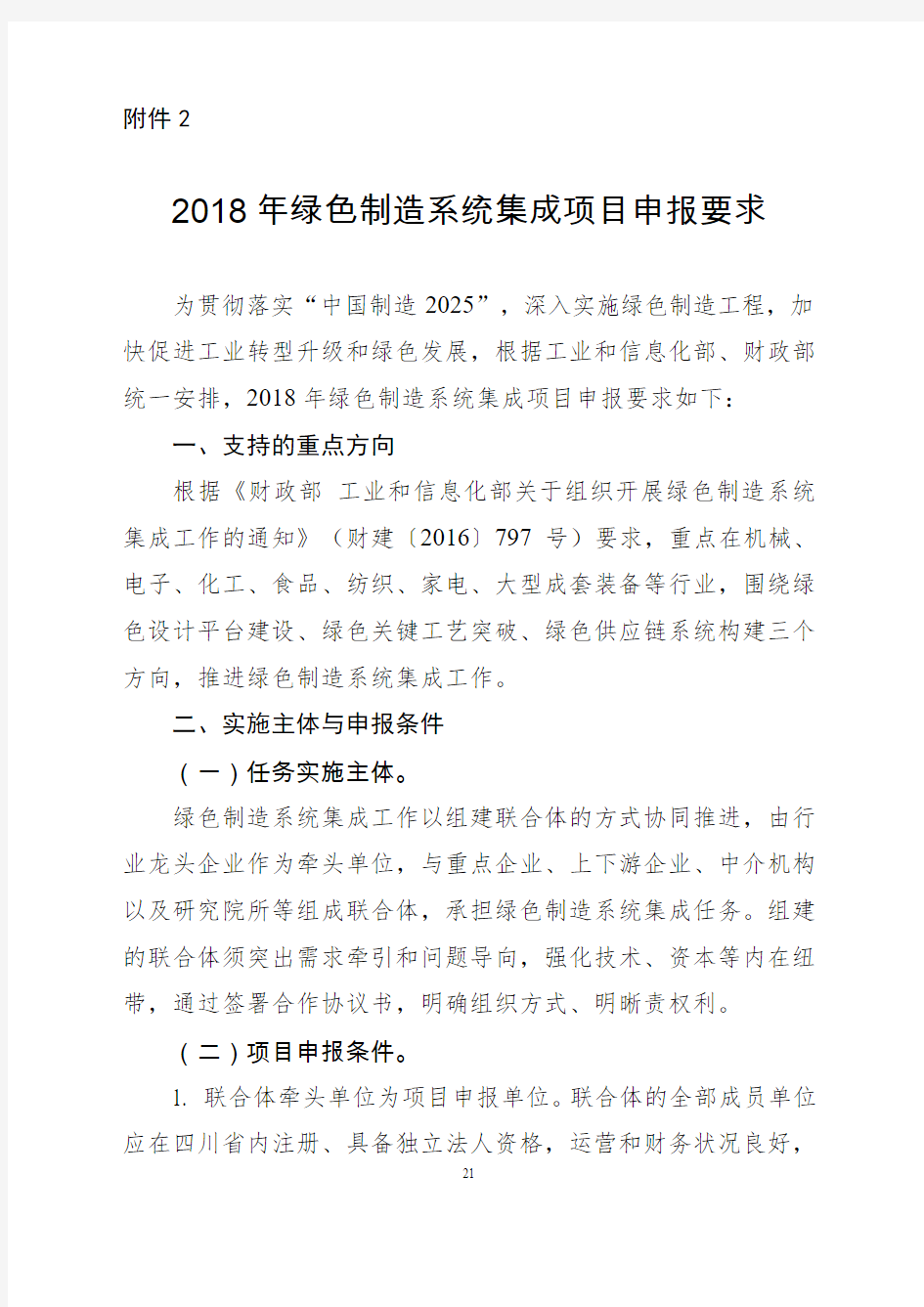 附件 2

2018 年绿色制造系统集成项目申报要求

为贯彻落实“中国制造 2025”，深入实施绿色制造工程，加快促进工业转型升级和绿色发展，根据工业和信息化部、财政部统一安排，2018 年绿色制造系统集成项目申报要求如下：

一、支持的重点方向

根据《财政部 工业和信息化部关于组织开展绿色制造系统集成工作的通知》（财建〔2016〕797 号）要求，重点在机械、电子、化工、食品、纺织、家电、大型成套装备等行业，围绕绿色设计平台建设、绿色关键工艺突破、绿色供应链系统构建三个方向，推进绿色制造系统集成工作。

二、实施主体与申报条件

（一）任务实施主体。

绿色制造系统集成工作以组建联合体的方式协同推进，由行业龙头企业作为牵头单位，与重点企业、上下游企业、中介机构以及研究院所等组成联合体，承担绿色制造系统集成任务。组建的联合体须突出需求牵引和问题导向，强化技术、资本等内在纽带，通过签署合作协议书，明确组织方式、明晰责权利。

（二）项目申报条件。

1. 联合体牵头单位为项目申报单位。联合体的全部成员单位应在四川省内注册、具备独立法人资格，运营和财务状况良好，

21